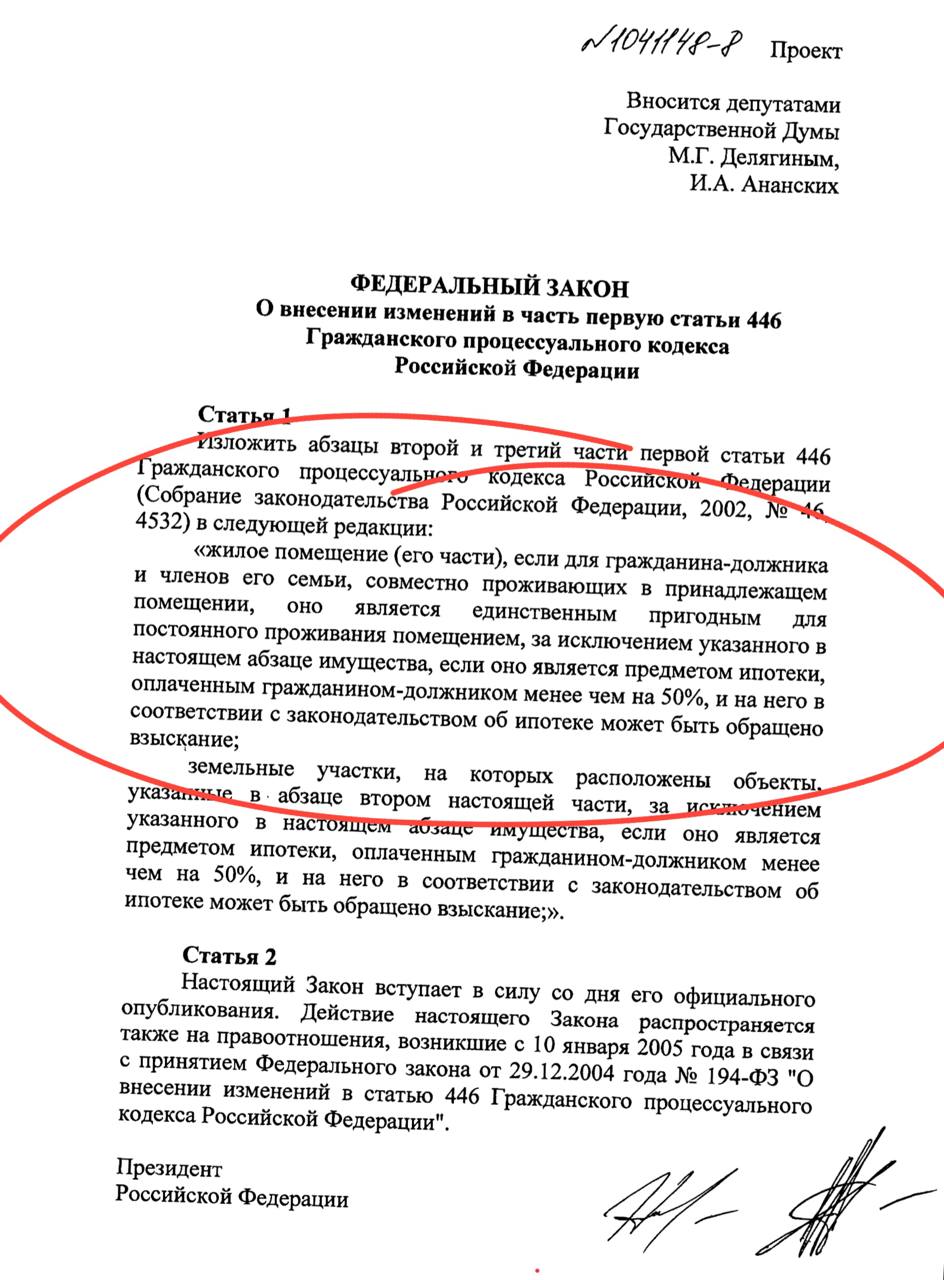 №1041148-8 Проект

Вносится депутатами
Государственной Думы
М.Г. Делягиным,
И.А. Ананских

ФЕДЕРАЛЬНЫЙ ЗАКОН
О внесении изменений в часть первую статьи 446
Гражданского процессуального кодекса
Российской Федерации

Статья 1
Изложить абзацы второй и третий части первой статьи 446 Гражданского процессуального кодекса Российской Федерации (Собрание законодательства Российской Федерации, 2002, № 46, 4532) в следующей редакции:

«жилое помещение (его части), если для гражданина-должника и членов его семьи, совместно проживающих в принадлежащем помещении, оно является единственным пригодным для постоянного проживания помещением, за исключением указанного в настоящем абзаце имущества, если оно является предметом ипотеки, оплаченным гражданином-должником менее чем на 50%, и на него в соответствии с законодательством об ипотеке может быть обращено взыскание;

земельные участки, на которых расположены объекты, указанные в абзаце втором настоящей части, за исключением указанного в настоящем абзаце имущества, если оно является предметом ипотеки, оплаченным гражданином-должником менее чем на 50%, и на него в соответствии с законодательством об ипотеке может быть обращено взыскание;».

Статья 2
Настоящий Закон вступает в силу со дня его официального опубликования. Действие настоящего Закона распространяется также на правоотношения, возникшие с 10 января 2005 года в связи с принятием Федерального закона от 29.12.2004 года № 194-ФЗ "О внесении изменений в статью 446 Гражданского процессуального кодекса Российской Федерации".

Президент
Российской Федерации